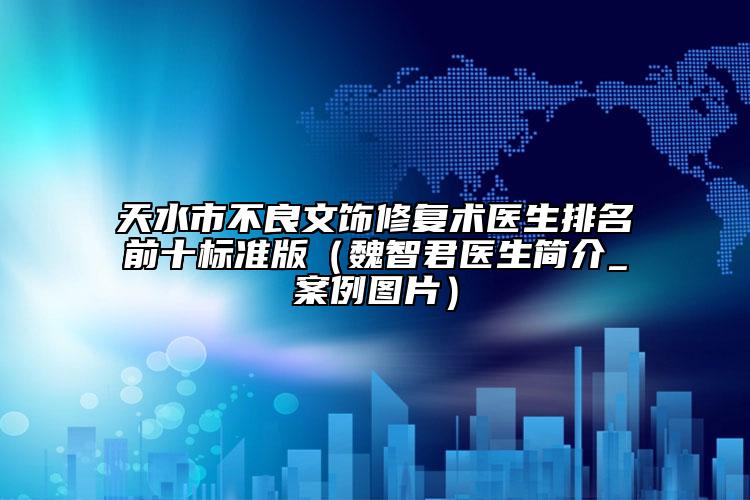 天水市不良文饰修复术医生排名前十标准版（魏智君医生简介_案例图片）